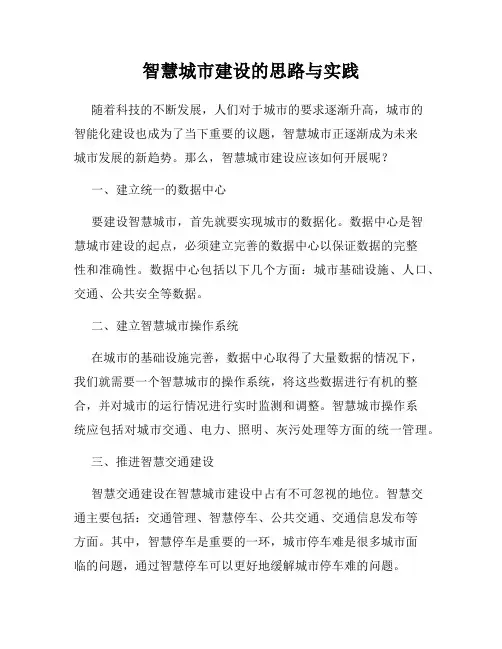 智慧城市建设的思路与实践

随着科技的不断发展，人们对于城市的要求逐渐升高，城市的智能化建设也成为了当下重要的议题，智慧城市正逐渐成为未来城市发展的新趋势。那么，智慧城市建设应该如何开展呢？

一、建立统一的数据中心

要建设智慧城市，首先就要实现城市的数据化。数据中心是智慧城市建设的起点，必须建立完善的数据中心以保证数据的完整性和准确性。数据中心包括以下几个方面：城市基础设施、人口、交通、公共安全等数据。

二、建立智慧城市操作系统

在城市的基础设施完善，数据中心取得了大量数据的情况下，我们就需要一个智慧城市的操作系统，将这些数据进行有机的整合，并对城市的运行情况进行实时监测和调整。智慧城市操作系统应包括对城市交通、电力、照明、灰污处理等方面的统一管理。

三、推进智慧交通建设

智慧交通建设在智慧城市建设中占有不可忽视的地位。智慧交通主要包括：交通管理、智慧停车、公共交通、交通信息发布等方面。其中，智慧停车是重要的一环，城市停车难是很多城市面临的问题，通过智慧停车可以更好地缓解城市停车难的问题。